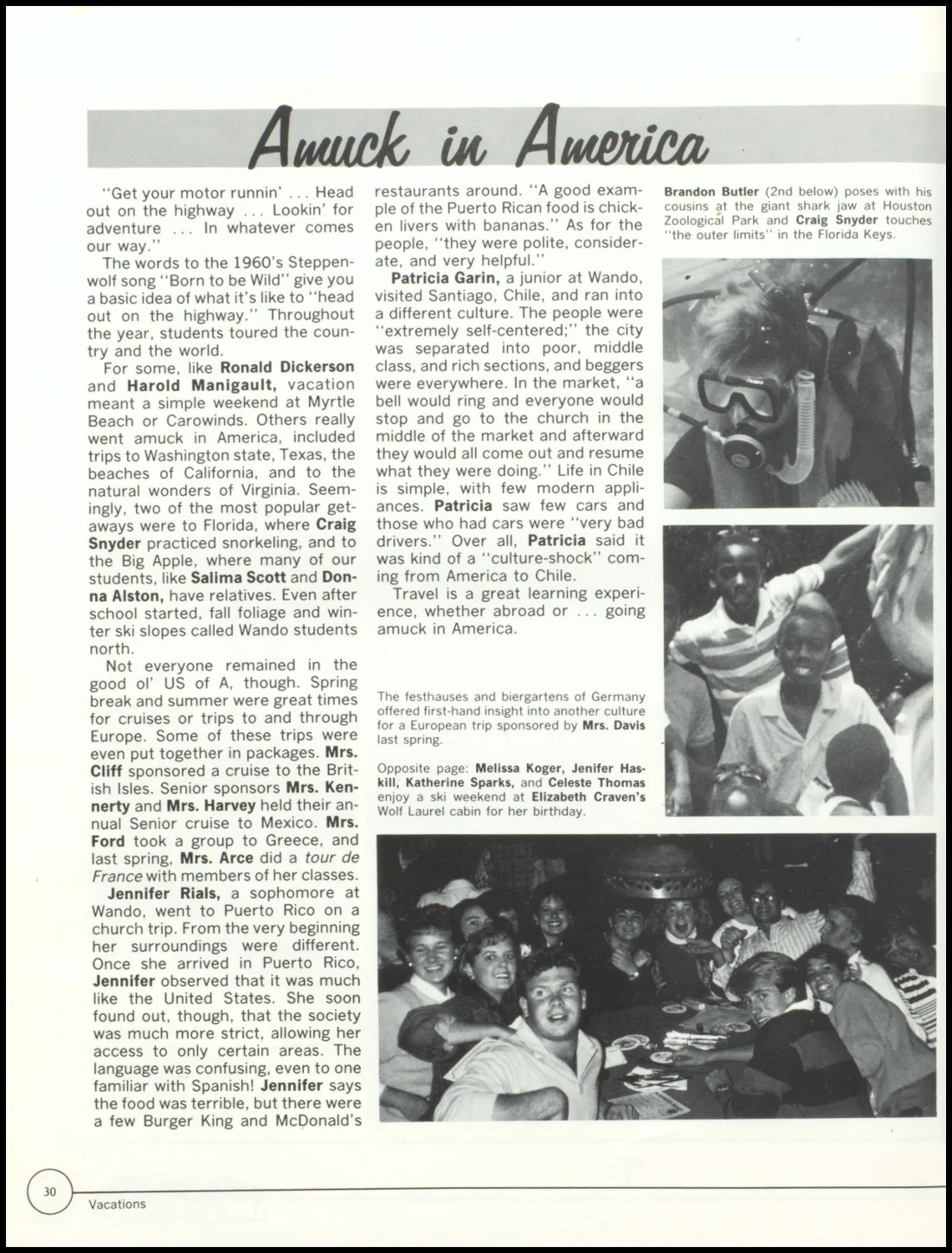 Amuck in America

"Get your motor runnin' ... Head out on the highway ... Lookin' for adventure ... In whatever comes our way."

The words to the 1960's Steppenwolf song "Born to be Wild" give you a basic idea of what it's like to "head out on the highway." Throughout the year, students toured the country and the world.

For some, like Ronald Dickerson and Harold Manigault, vacation meant a simple weekend at Myrtle Beach or Carowinds. Others really went amuck in America, included trips to Washington state, Texas, the beaches of California, and to the natural wonders of Virginia. Seemingly, two of the most popular getaways were to Florida, where Craig Snyder practiced snorkeling, and to the Big Apple, where many of our students, like Salima Scott and Donna Alston, have relatives. Even after school started, fall foliage and winter ski slopes called Wando students north.

Not everyone remained in the good ol' US of A, though. Spring break and summer were great times for cruises or trips to and through Europe. Some of these trips were even put together in packages. Mrs. Cliff sponsored a cruise to the British Isles. Senior sponsors Mrs. Kennerty and Mrs. Harvey held their annual Senior cruise to Mexico. Mrs. Ford took a group to Greece, and last spring, Mrs. Arce did a tour de France with members of her classes.

Jennifer Rials, a sophomore at Wando, went to Puerto Rico on a church trip. From the very beginning her surroundings were different. Once she arrived in Puerto Rico, Jennifer observed that it was much like the United States. She soon found out, though, that the society was much more strict, allowing her access to only certain areas. The language was confusing, even to one familiar with Spanish! Jennifer says the food was terrible, but there were a few Burger King and McDonald's restaurants around. "A good example of the Puerto Rican food is chicken livers with bananas." As for the people, "they were polite, considerate, and very helpful."

Patricia Garin, a junior at Wando, visited Santiago, Chile, and ran into a different culture. The people were "extremely self-centered;" the city was separated into poor, middle class, and rich sections, and beggers were everywhere. In the market, "a bell would ring and everyone would stop and go to the church in the middle of the market and afterward they would all come out and resume what they were doing." Life in Chile is simple, with few modern appliances. Patricia saw few cars and those who had cars were "very bad drivers." Over all, Patricia said it was kind of a "culture-shock" coming from America to Chile.

Travel is a great learning experience, whether abroad or ... going amuck in America.

The festhauses and biergartens of Germany offered first-hand insight into another culture for a European trip sponsored by Mrs. Davis last spring.

Opposite page: Melissa Koger, Jenifer Haskill, Katherine Sparks, and Celeste Thomas enjoy a ski weekend at Elizabeth Craven's Wolf Laurel cabin for her birthday.

Brandon Butler (2nd below) poses with his cousins at the giant shark jaw at Houston Zoological Park and Craig Snyder touches "the outer limits" in the Florida Keys.

30
Vacations